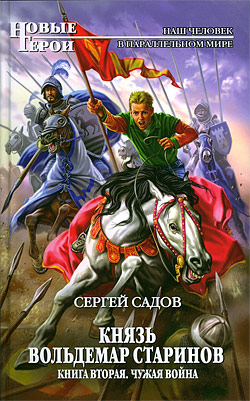 НОВЫЕ ГЕРОИ

НАШ ЧЕЛОВЕК В ПАРАЛЛЕЛЬНОМ МИРЕ

СЕРГЕЙ САДОВ

КНЯЗЬ ВОЛЬДЕМАР СТАРИНОВ

КНИГА ВТОРАЯ. ЧУЖАЯ ВОЙНА